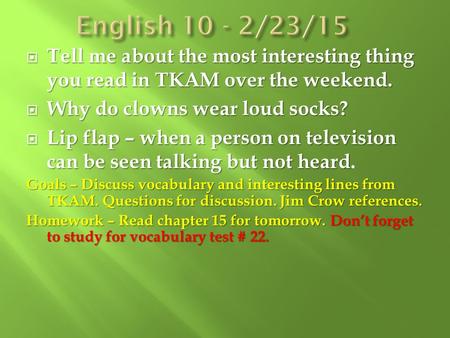 English 10 - 2/23/15

Tell me about the most interesting thing you read in TKAM over the weekend.

Why do clowns wear loud socks?

Lip flap – when a person on television can be seen talking but not heard.

Goals – Discuss vocabulary and interesting lines from TKAM. Questions for discussion. Jim Crow references.

Homework – Read chapter 15 for tomorrow. Don't forget to study for vocabulary test # 22.